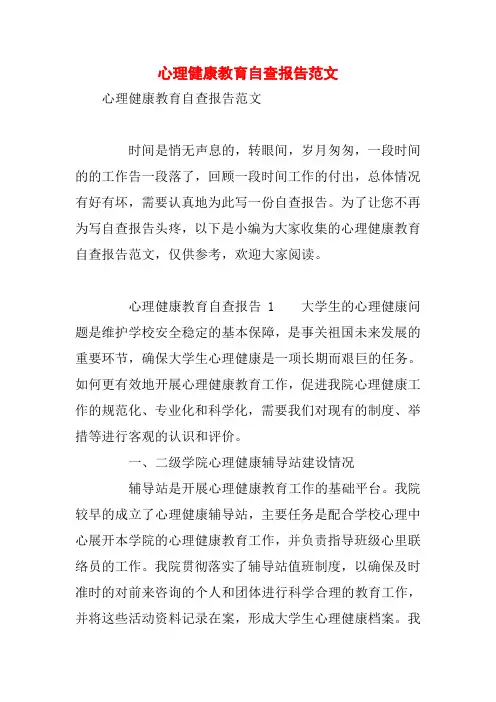 心理健康教育自查报告范文

心理健康教育自查报告范文

时间是悄无声息的，转眼间，岁月匆匆，一段时间的的工作告一段落了，回顾一段时间工作的付出，总体情况有好有坏，需要认真地为此写一份自查报告。为了让您不再为写自查报告头疼，以下是小编为大家收集的心理健康教育自查报告范文，仅供参考，欢迎大家阅读。

心理健康教育自查报告 1　　大学生的心理健康问题是维护学校安全稳定的基本保障，是事关祖国未来发展的重要环节，确保大学生心理健康是一项长期而艰巨的任务。如何更有效地开展心理健康教育工作，促进我院心理健康工作的规范化、专业化和科学化，需要我们对现有的制度、举措等进行客观的认识和评价。

一、二级学院心理健康辅导站建设情况

辅导站是开展心理健康教育工作的基础平台。我院较早的成立了心理健康辅导站，主要任务是配合学校心理中心展开本学院的心理健康教育工作，并负责指导班级心里联络员的工作。我院贯彻落实了辅导站值班制度，以确保及时准时的对前来咨询的个人和团体进行科学合理的教育工作，并将这些活动资料记录在案，形成大学生心理健康档案。我